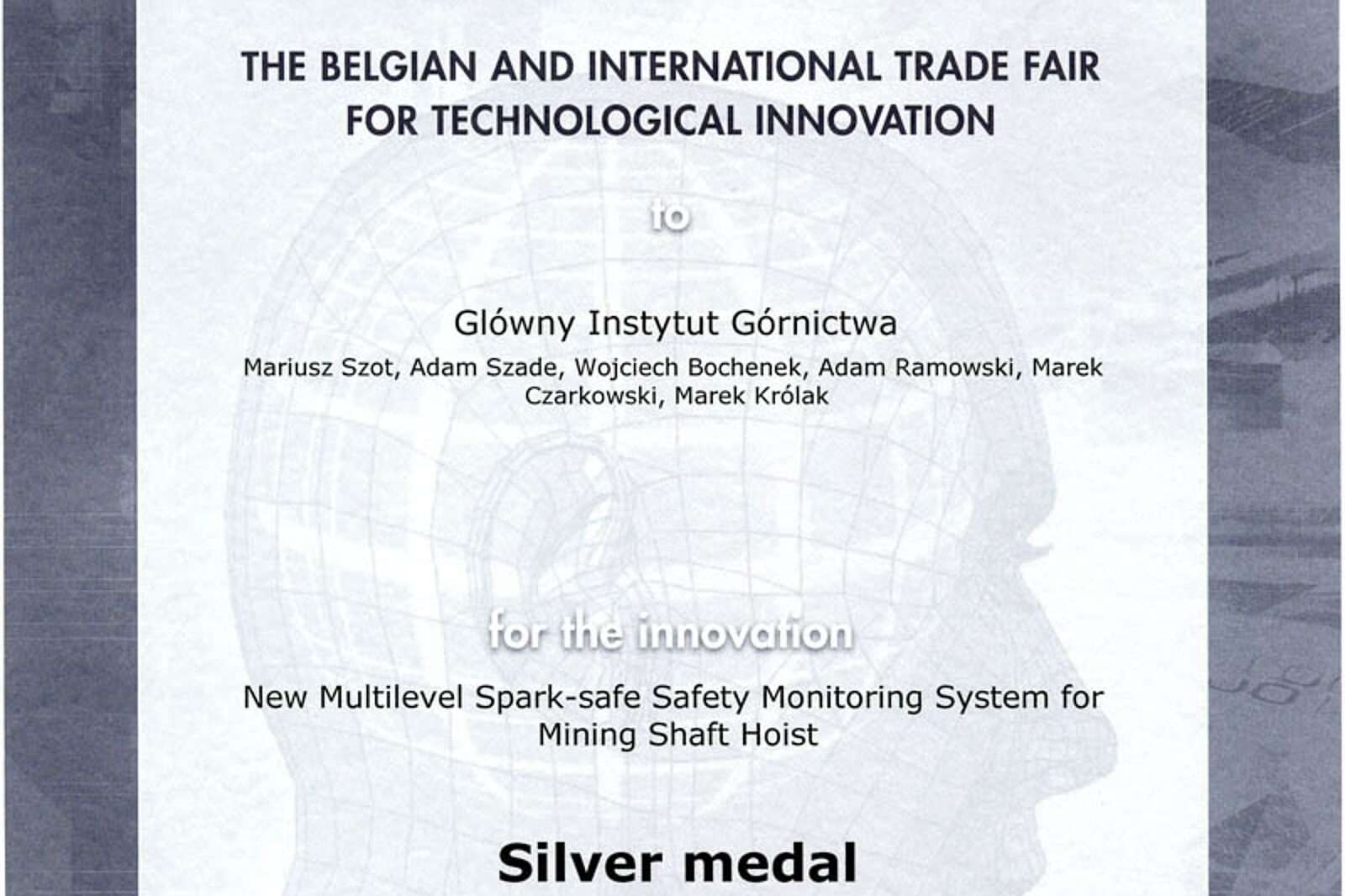 THE BELGIAN AND INTERNATIONAL TRADE FAIR FOR TECHNOLOGICAL INNOVATION

to

Glówny Instytut Górnictwa

Mariusz Szot, Adam Szade, Wojciech Bochenek, Adam Ramowski, Marek Czarkowski, Marek Królak

for the innovation

New Multilevel Spark-safe Safety Monitoring System for Mining Shaft Hoist

Silver medal